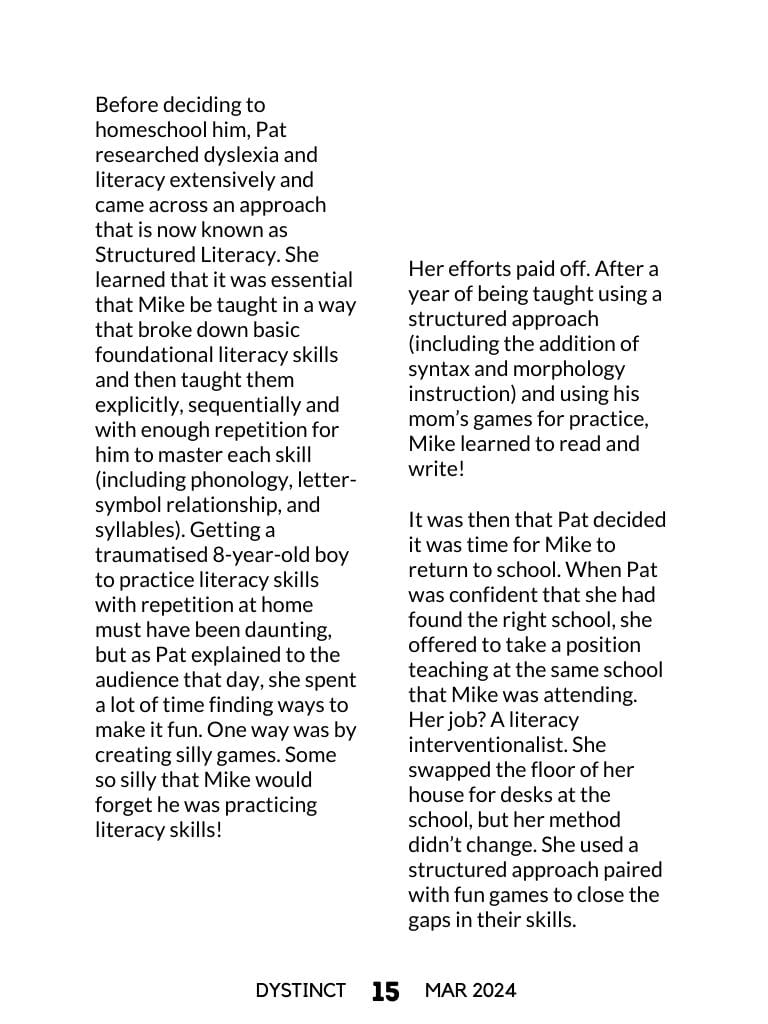 Before deciding to homeschool him, Pat researched dyslexia and literacy extensively and came across an approach that is now known as Structured Literacy. She learned that it was essential that Mike be taught in a way that broke down basic foundational literacy skills and then taught them explicitly, sequentially and with enough repetition for him to master each skill (including phonology, letter-symbol relationship, and syllables). Getting a traumatised 8-year-old boy to practice literacy skills with repetition at home must have been daunting, but as Pat explained to the audience that day, she spent a lot of time finding ways to make it fun. One way was by creating silly games. Some so silly that Mike would forget he was practicing literacy skills!

Her efforts paid off. After a year of being taught using a structured approach (including the addition of syntax and morphology instruction) and using his mom's games for practice, Mike learned to read and write!

It was then that Pat decided it was time for Mike to return to school. When Pat was confident that she had found the right school, she offered to take a position teaching at the same school that Mike was attending. Her job? A literacy interventionalist. She swapped the floor of her house for desks at the school, but her method didn't change. She used a structured approach paired with fun games to close the gaps in their skills.

DYSTINCT 15 MAR 2024